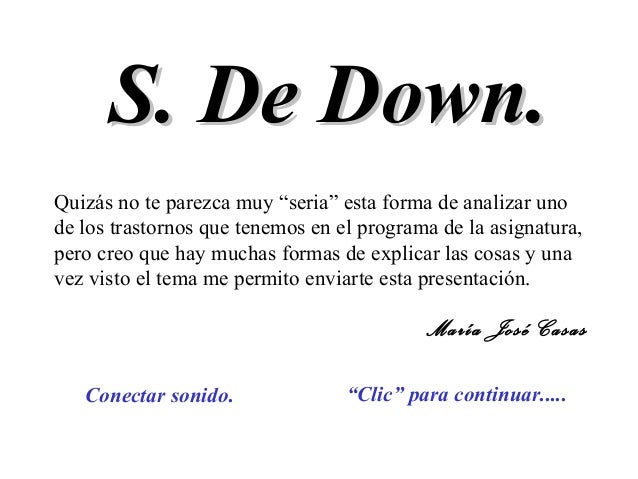 S. De Down.

Quizás no te parezca muy “seria” esta forma de analizar uno de los trastornos que tenemos en el programa de la asignatura, pero creo que hay muchas formas de explicar las cosas y una vez visto el tema me permito enviarte esta presentación.

María José Casas

Conectar sonido.

“Clic” para continuar.....